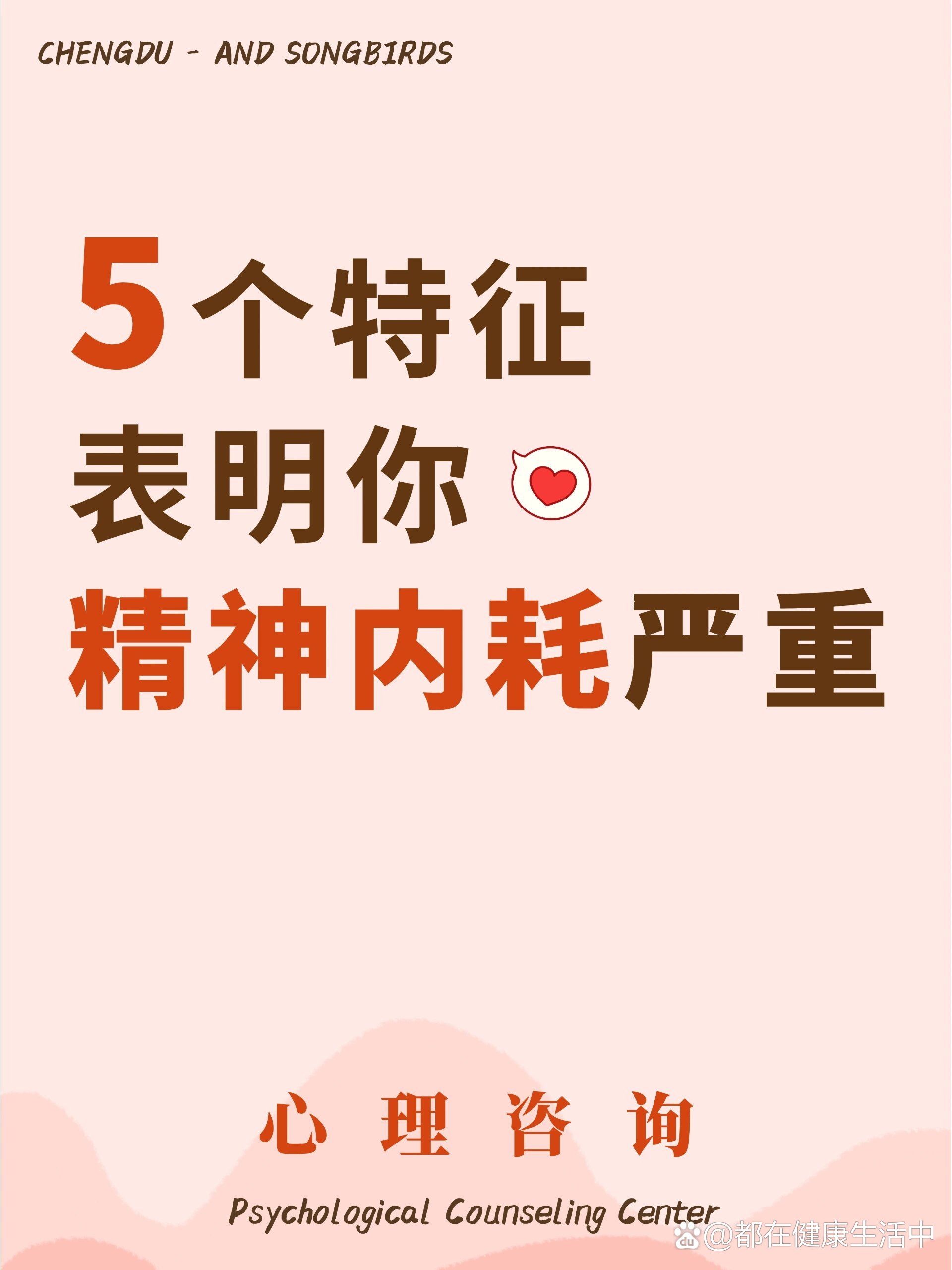 CHENGDU - AND SONGBIRDS

5个特征
表明你
精神内耗严重

心 理 咨 询

Psychological Counseling Center

@都在健康生活中